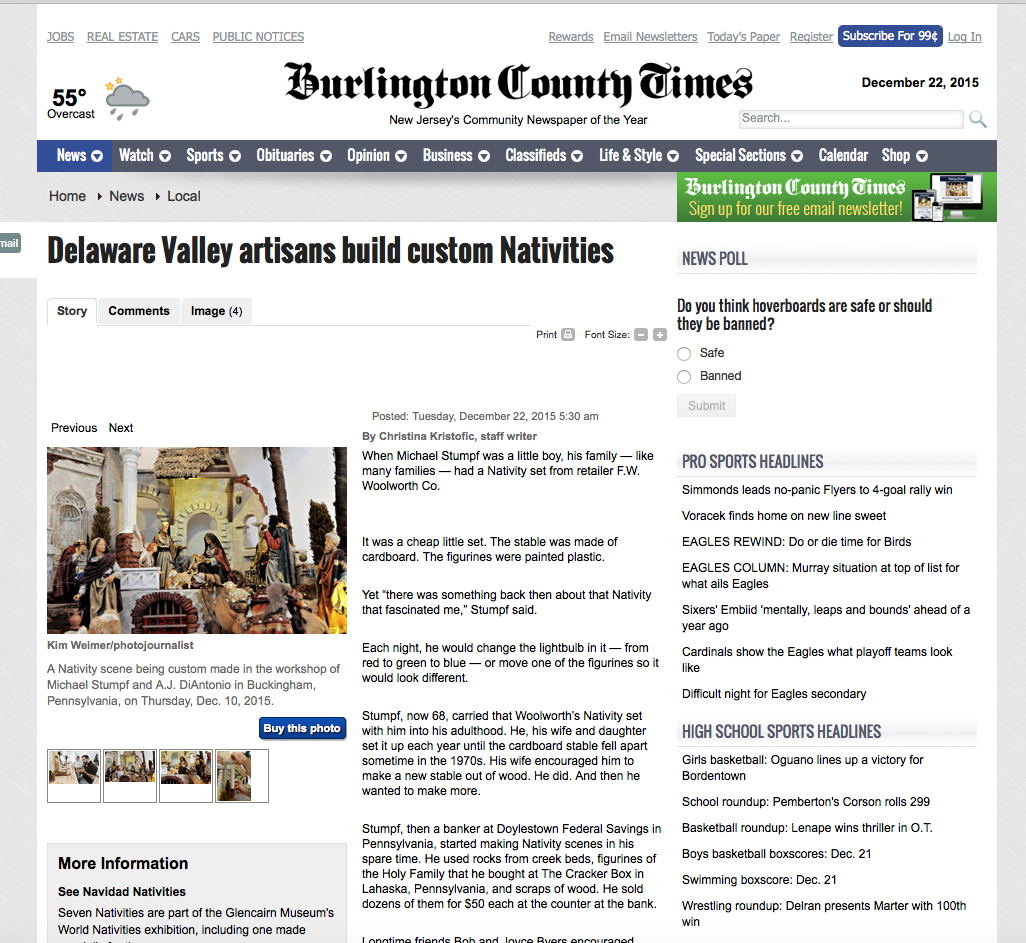 JOBS REAL ESTATE CARS PUBLIC NOTICES

Rewards Email Newsletters Today's Paper Register Subscribe For 99¢ Log In

55° Overcast

Burlington County Times

New Jersey's Community Newspaper of the Year

December 22, 2015

Search...

News Watch Sports Obituaries Opinion Business Classifieds Life & Style Special Sections Calendar Shop

Home News Local

Burlington County Times Sign up for our free email newsletter!

mail

Delaware Valley artisans build custom Nativities

Story Comments Image (4)

Print Font Size:

Previous Next

Kim Weimer/photojournalist

A Nativity scene being custom made in the workshop of Michael Stumpf and A.J. DiAntonio in Buckingham, Pennsylvania, on Thursday, Dec. 10, 2015.

Buy this photo

More Information

See Navidad Nativities

Seven Nativities are part of the Glencairn Museum's World Nativities exhibition, including one made

Posted: Tuesday, December 22, 2015 5:30 am

By Christina Kristofic, staff writer

When Michael Stumpf was a little boy, his family — like many families — had a Nativity set from retailer F.W. Woolworth Co.

It was a cheap little set. The stable was made of cardboard. The figurines were painted plastic.

Yet "there was something back then about that Nativity that fascinated me," Stumpf said.

Each night, he would change the lightbulb in it — from red to green to blue — or move one of the figurines so it would look different.

Stumpf, now 68, carried that Woolworth's Nativity set with him into his adulthood. He, his wife and daughter set it up each year until the cardboard stable fell apart sometime in the 1970s. His wife encouraged him to make a new stable out of wood. He did. And then he wanted to make more.

Stumpf, then a banker at Doylestown Federal Savings in Pennsylvania, started making Nativity scenes in his spare time. He used rocks from creek beds, figurines of the Holy Family that he bought at The Cracker Box in Lahaska, Pennsylvania, and scraps of wood. He sold dozens of them for $50 each at the counter at the bank.

Longtime friends Bob and Joyce Byers encouraged

NEWS POLL

Do you think hoverboards are safe or should they be banned?

Safe

Banned

Submit

PRO SPORTS HEADLINES

Simmonds leads no-panic Flyers to 4-goal rally win

Voracek finds home on new line sweet

EAGLES REWIND: Do or die time for Birds

EAGLES COLUMN: Murray situation at top of list for what ails Eagles

Sixers' Embiid 'mentally, leaps and bounds' ahead of a year ago

Cardinals show the Eagles what playoff teams look like

Difficult night for Eagles secondary

HIGH SCHOOL SPORTS HEADLINES

Girls basketball: Oguano lines up a victory for Bordentown

School roundup: Pemberton's Corson rolls 299

Basketball roundup: Lenape wins thriller in O.T.

Boys basketball boxscores: Dec. 21

Swimming boxscore: Dec. 21

Wrestling roundup: Delran presents Marter with 100th win